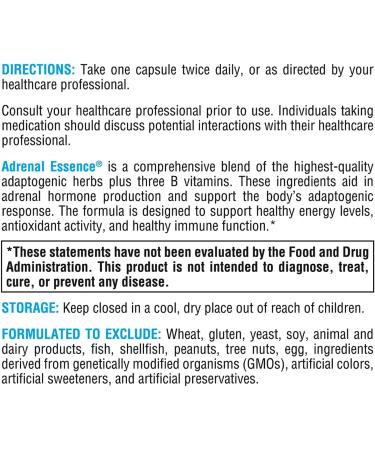 DIRECTIONS: Take one capsule twice daily, or as directed by your healthcare professional.

Consult your healthcare professional prior to use. Individuals taking medication should discuss potential interactions with their healthcare professional.

Adrenal Essence® is a comprehensive blend of the highest-quality adaptogenic herbs plus three B vitamins. These ingredients aid in adrenal hormone production and support the body's adaptogenic response. The formula is designed to support healthy energy levels, antioxidant activity, and healthy immune function.*

*These statements have not been evaluated by the Food and Drug Administration. This product is not intended to diagnose, treat, cure, or prevent any disease.

STORAGE: Keep closed in a cool, dry place out of reach of children.

FORMULATED TO EXCLUDE: Wheat, gluten, yeast, soy, animal and dairy products, fish, shellfish, peanuts, tree nuts, egg, ingredients derived from genetically modified organisms (GMOs), artificial colors, artificial sweeteners, and artificial preservatives.